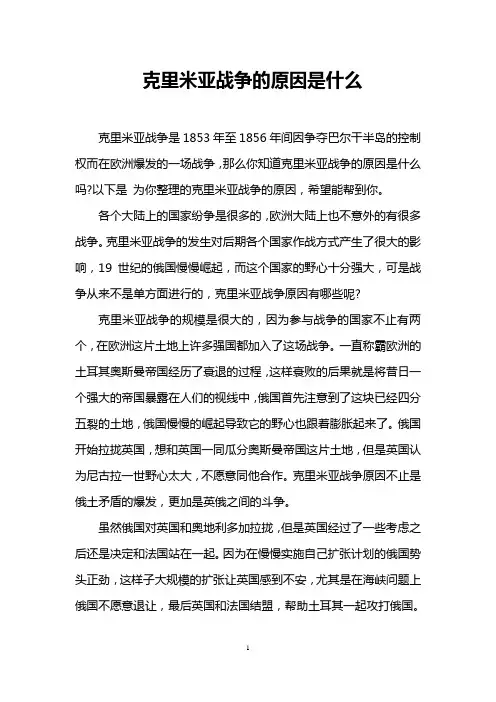 克里米亚战争的原因是什么

克里米亚战争是1853年至1856年间因争夺巴尔干半岛的控制权而在欧洲爆发的一场战争，那么你知道克里米亚战争的原因是什么吗?以下是 为你整理的克里米亚战争的原因，希望能帮到你。

各个大陆上的国家纷争是很多的，欧洲大陆上也不意外的有很多战争。克里米亚战争的发生对后期各个国家作战方式产生了很大的影响，19 世纪的俄国慢慢崛起，而这个国家的野心十分强大，可是战争从来不是单方面进行的，克里米亚战争原因有哪些呢?

克里米亚战争的规模是很大的，因为参与战争的国家不止有两个，在欧洲这片土地上许多强国都加入了这场战争。一直称霸欧洲的土耳其奥斯曼帝国经历了衰退的过程，这样衰败的后果就是将昔日一个强大的帝国暴露在人们的视线中，俄国首先注意到了这块已经四分五裂的土地，俄国慢慢的崛起导致它的野心也跟着膨胀起来了。俄国开始拉拢英国，想和英国一同瓜分奥斯曼帝国这片土地，但是英国认为尼古拉一世野心太大，不愿意同他合作。克里米亚战争原因不止是俄土矛盾的爆发，更加是英俄之间的斗争。

虽然俄国对英国和奥地利多加拉拢，但是英国经过了一些考虑之后还是决定和法国站在一起。因为在慢慢实施自己扩张计划的俄国势头正劲，这样子大规模的扩张让英国感到不安，尤其是在海峡问题上俄国不愿意退让，最后英国和法国结盟，帮助土耳其一起攻打俄国。

1